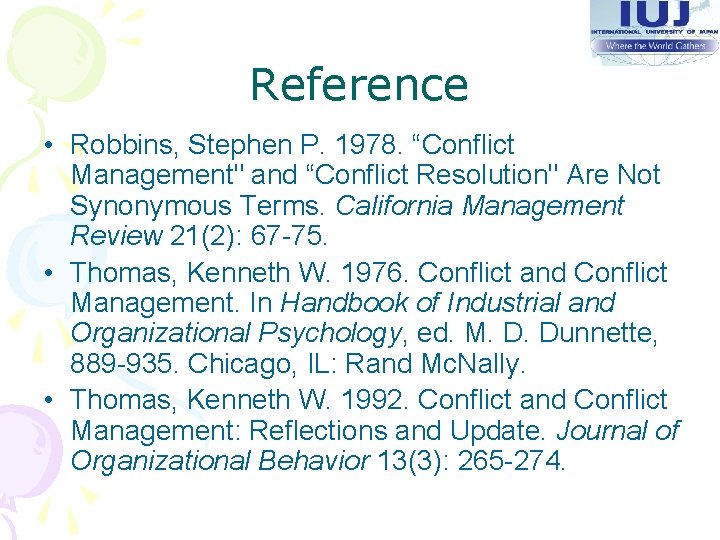 IUJ
INTERNATIONAL UNIVERSITY OF JAPAN
Where the World Gathers

Reference

• Robbins, Stephen P. 1978. “Conflict Management" and “Conflict Resolution" Are Not Synonymous Terms. California Management Review 21(2): 67-75.
• Thomas, Kenneth W. 1976. Conflict and Conflict Management. In Handbook of Industrial and Organizational Psychology, ed. M. D. Dunnette, 889-935. Chicago, IL: Rand McNally.
• Thomas, Kenneth W. 1992. Conflict and Conflict Management: Reflections and Update. Journal of Organizational Behavior 13(3): 265-274.